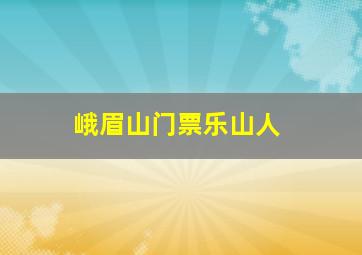 峨眉山门票乐山人